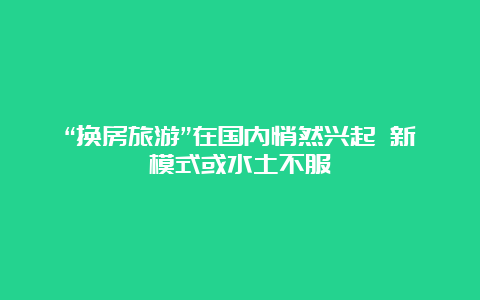 “换房旅游”在国内悄然兴起 新模式或水土不服